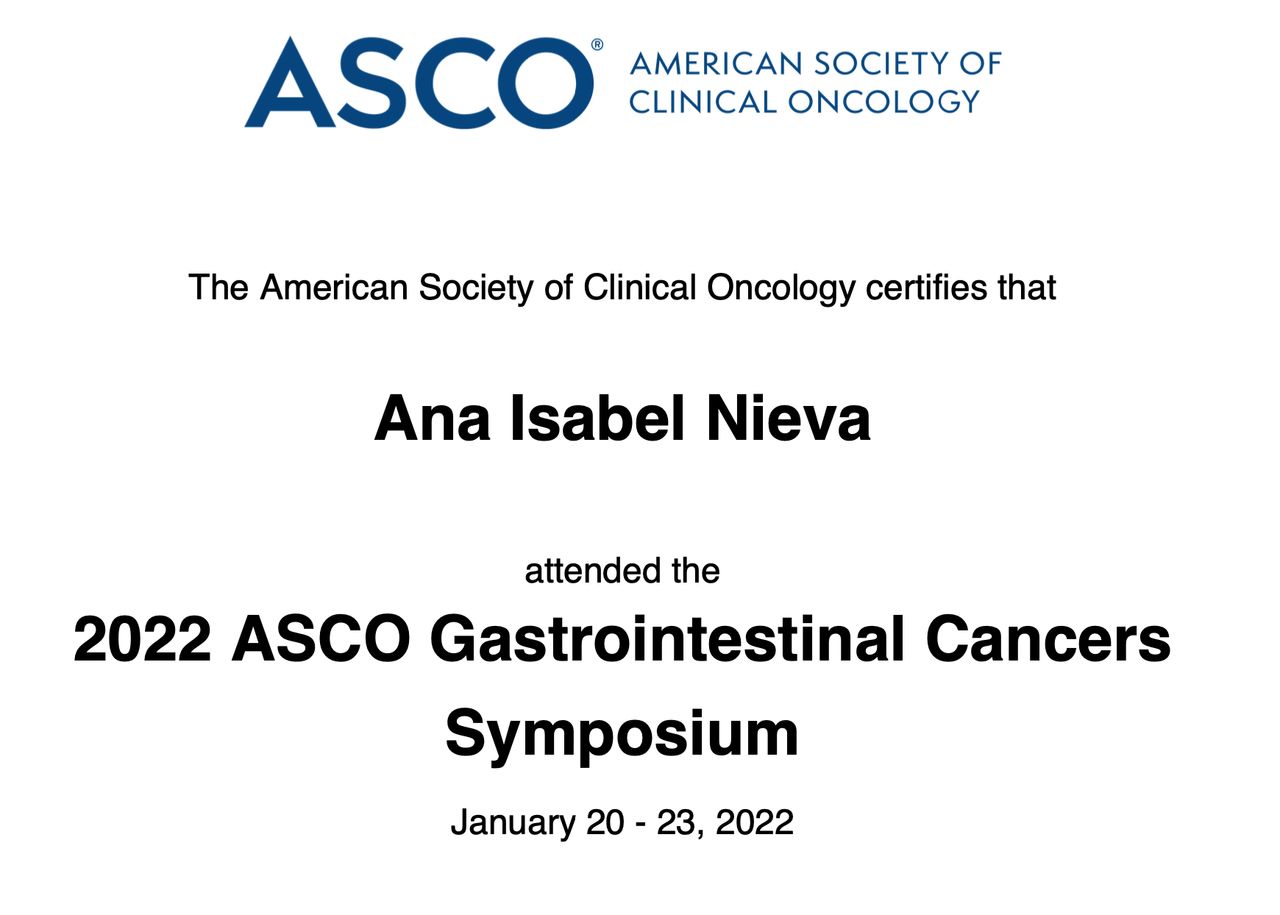 ASCO® AMERICAN SOCIETY OF CLINICAL ONCOLOGY

The American Society of Clinical Oncology certifies that

Ana Isabel Nieva

attended the

2022 ASCO Gastrointestinal Cancers Symposium

January 20 - 23, 2022